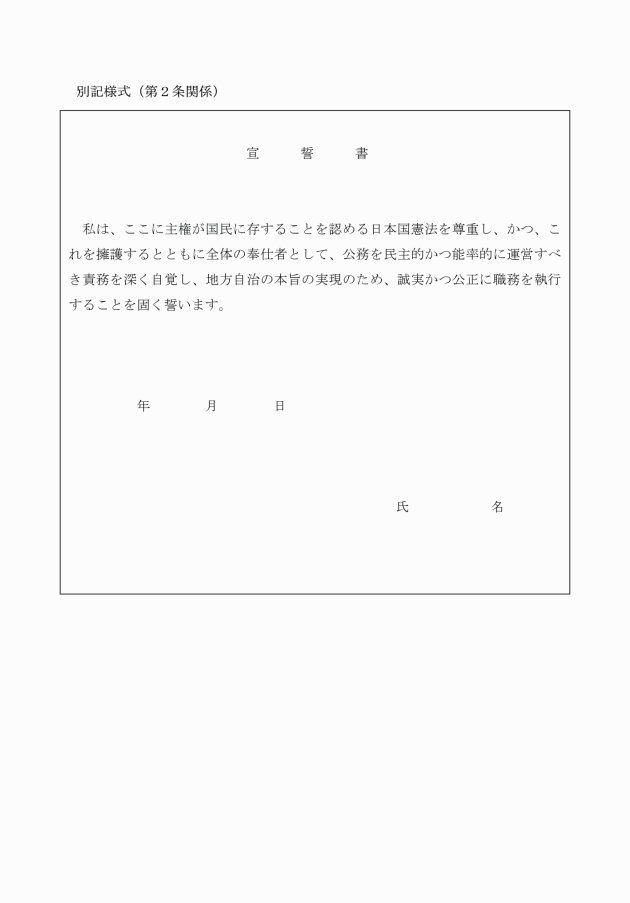 別記様式（第２条関係）

宣　誓　書

私は、ここに主権が国民に存することを認める日本国憲法を尊重し、かつ、これを擁護するとともに全体の奉仕者として、公務を民主的かつ能率的に運営すべき責務を深く自覚し、地方自治の本旨の実現のため、誠実かつ公正に職務を執行することを固く誓います。

年　月　日

氏　名